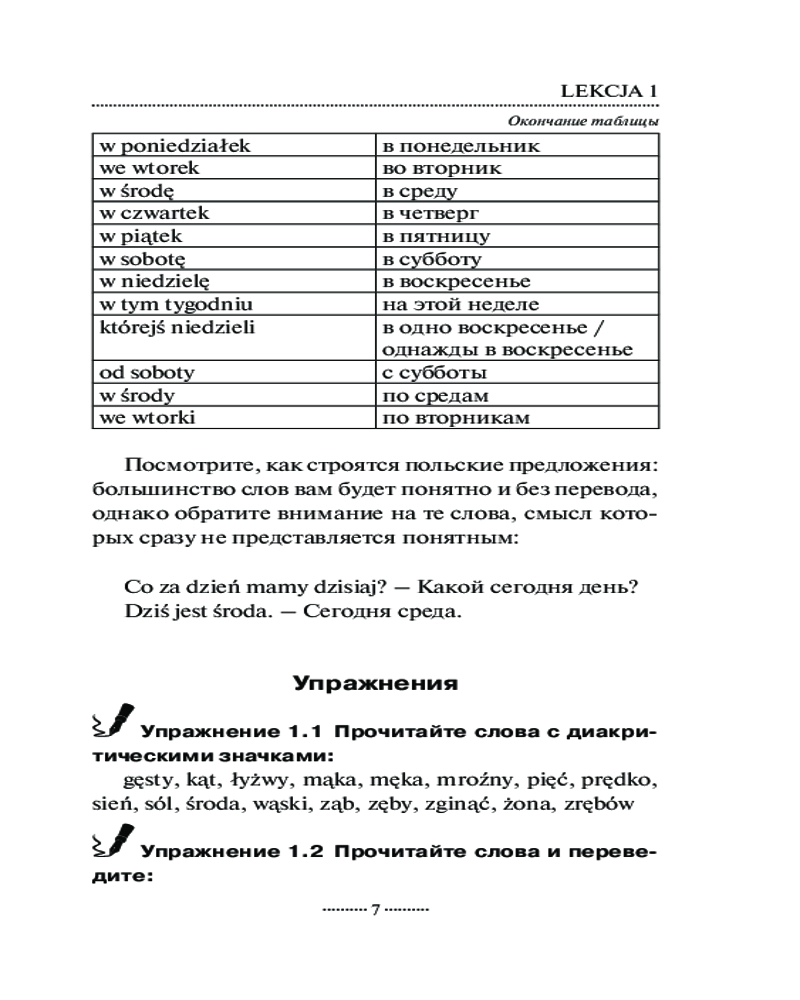 LEKCJA 1

Окончание таблицы

| | |
|---|---|
| w poniedziałek | в понедельник |
| we wtorek | во вторник |
| w środę | в среду |
| w czwartek | в четверг |
| w piątek | в пятницу |
| w sobotę | в субботу |
| w niedzielę | в воскресенье |
| w tym tygodniu | на этой неделе |
| którejś niedzieli | в одно воскресенье / однажды в воскресенье |
| od soboty | с субботы |
| w środy | по средам |
| we wtorki | по вторникам |

Посмотрите, как строятся польские предложения: большинство слов вам будет понятно и без перевода, однако обратите внимание на те слова, смысл которых сразу не представляется понятным:

Co za dzień mamy dzisiaj? — Какой сегодня день?
Dziś jest środa. — Сегодня среда.

Упражнения

Упражнение 1.1 Прочитайте слова с диакритическими значками:
gęsty, kąt, łyżwy, mąka, męka, mroźny, pięć, prędko, sień, sól, środa, wąski, ząb, zęby, zginąć, żona, zrębów

Упражнение 1.2 Прочитайте слова и переведите:

7